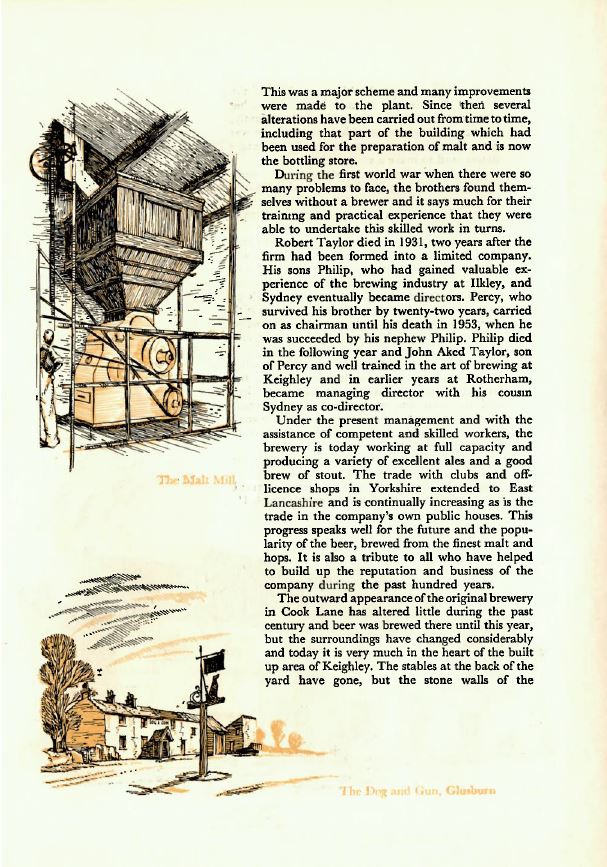 This was a major scheme and many improvements were made to the plant. Since then several alterations have been carried out from time to time, including that part of the building which had been used for the preparation of malt and is now the bottling store.

During the first world war when there were so many problems to face, the brothers found themselves without a brewer and it says much for their training and practical experience that they were able to undertake this skilled work in turns.

Robert Taylor died in 1931, two years after the firm had been formed into a limited company. His sons Philip, who had gained valuable experience of the brewing industry at Ilkley, and Sydney eventually became directors. Percy, who survived his brother by twenty-two years, carried on as chairman until his death in 1953, when he was succeeded by his nephew Philip. Philip died in the following year and John Aked Taylor, son of Percy and well trained in the art of brewing at Keighley and in earlier years at Rotherham, became managing director with his cousin Sydney as co-director.

Under the present management and with the assistance of competent and skilled workers, the brewery is today working at full capacity and producing a variety of excellent ales and a good brew of stout. The trade with clubs and off-licence shops in Yorkshire extended to East Lancashire and is continually increasing as is the trade in the company's own public houses. This progress speaks well for the future and the popularity of the beer, brewed from the finest malt and hops. It is also a tribute to all who have helped to build up the reputation and business of the company during the past hundred years.

The outward appearance of the original brewery in Cook Lane has altered little during the past century and beer was brewed there until this year, but the surroundings have changed considerably and today it is very much in the heart of the built up area of Keighley. The stables at the back of the yard have gone, but the stone walls of the

The Malt Mill

The Dog and Gun, Glusburn